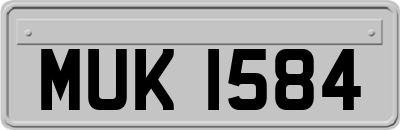 MUK 1584